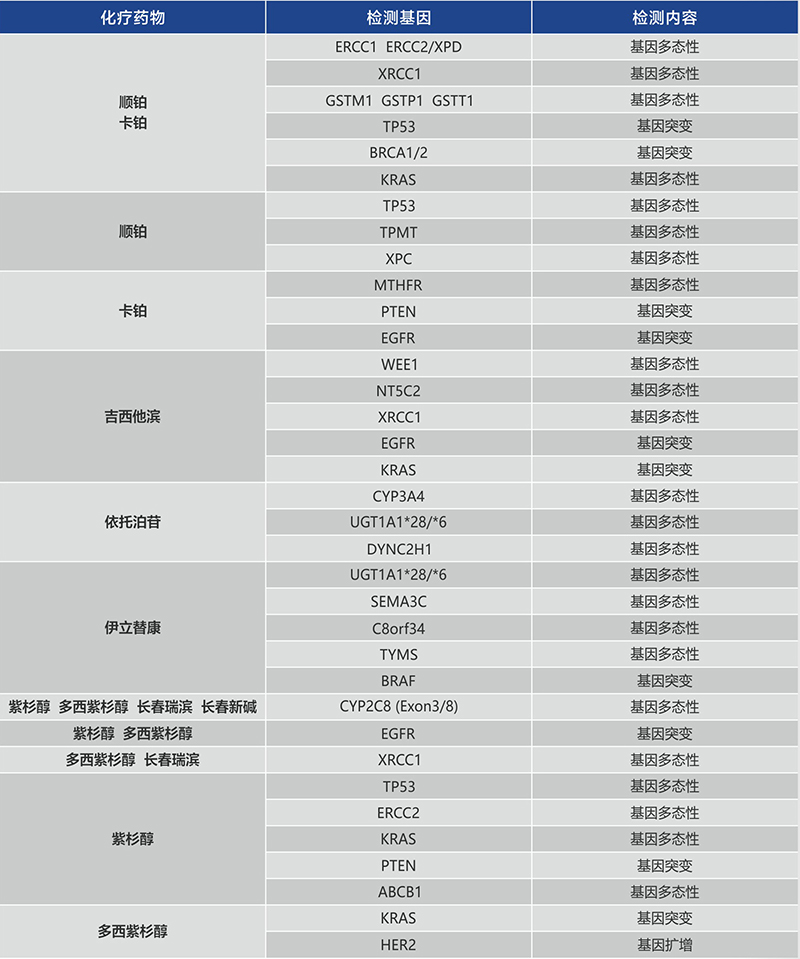 | 化疗药物 | 检测基因 | 检测内容 |
|---|---|---|
| 顺铂 卡铂 | ERCC1 ERCC2/XPD | 基因多态性 |
| | XRCC1 | 基因多态性 |
| | GSTM1 GSTP1 GSTT1 | 基因多态性 |
| | TP53 | 基因突变 |
| | BRCA1/2 | 基因突变 |
| | KRAS | 基因多态性 |
| 顺铂 | TP53 | 基因多态性 |
| | TPMT | 基因多态性 |
| | XPC | 基因多态性 |
| 卡铂 | MTHFR | 基因多态性 |
| | PTEN | 基因突变 |
| | EGFR | 基因突变 |
| 吉西他滨 | WEE1 | 基因多态性 |
| | NT5C2 | 基因多态性 |
| | XRCC1 | 基因多态性 |
| | EGFR | 基因突变 |
| | KRAS | 基因突变 |
| 依托泊苷 | CYP3A4 | 基因多态性 |
| | UGT1A1*28/*6 | 基因多态性 |
| | DYNC2H1 | 基因多态性 |
| 伊立替康 | UGT1A1*28/*6 | 基因多态性 |
| | SEMA3C | 基因多态性 |
| | C8orf34 | 基因多态性 |
| | TYMS | 基因多态性 |
| | BRAF | 基因突变 |
| 紫杉醇 多西紫杉醇 长春瑞滨 长春新碱 | CYP2C8 (Exon3/8) | 基因多态性 |
| 紫杉醇 多西紫杉醇 | EGFR | 基因突变 |
| 多西紫杉醇 长春瑞滨 | XRCC1 | 基因多态性 |
| 紫杉醇 | TP53 | 基因多态性 |
| | ERCC2 | 基因多态性 |
| | KRAS | 基因多态性 |
| | PTEN | 基因突变 |
| | ABCB1 | 基因多态性 |
| 多西紫杉醇 | KRAS | 基因突变 |
| | HER2 | 基因扩增 |